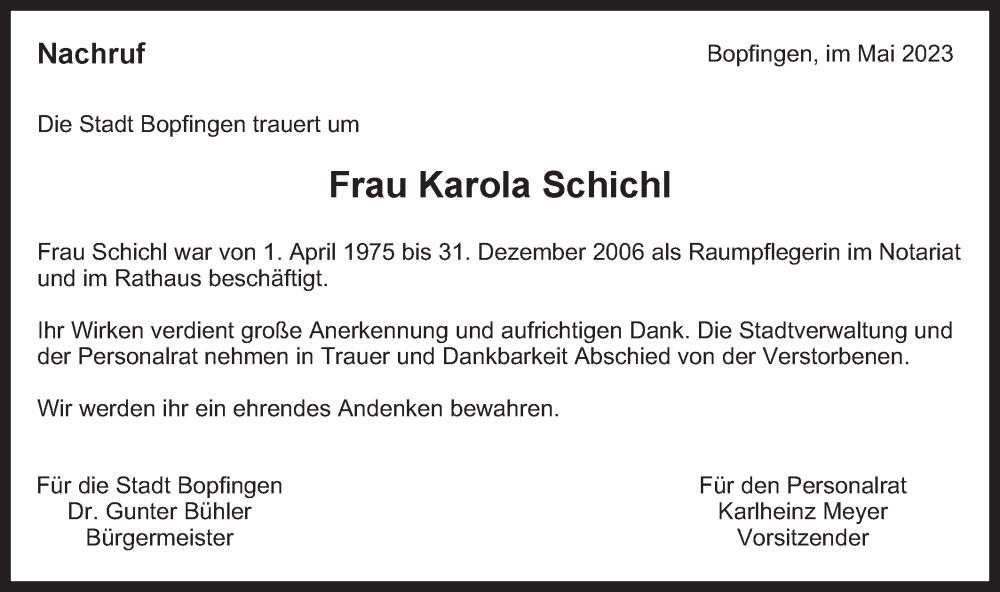 Nachruf

Bopfingen, im Mai 2023

Die Stadt Bopfingen trauert um

Frau Karola Schichl

Frau Schichl war von 1. April 1975 bis 31. Dezember 2006 als Raumpflegerin im Notariat und im Rathaus beschäftigt.

Ihr Wirken verdient große Anerkennung und aufrichtigen Dank. Die Stadtverwaltung und der Personalrat nehmen in Trauer und Dankbarkeit Abschied von der Verstorbenen.

Wir werden ihr ein ehrendes Andenken bewahren.

Für die Stadt Bopfingen
Dr. Gunter Bühler
Bürgermeister

Für den Personalrat
Karlheinz Meyer
Vorsitzender